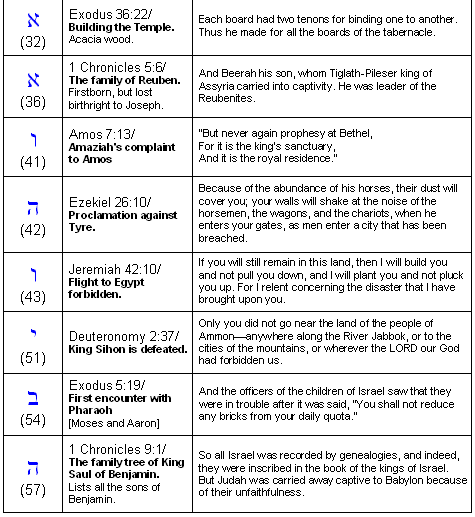 | | | |
|---|---|---|
| א (32) | Exodus 36:22/ **Building the Temple.** Acacia wood. | Each board had two tenons for binding one to another. Thus he made for all the boards of the tabernacle. |
| א (36) | 1 Chronicles 5:6/ **The family of Reuben.** Firstborn, but lost birthright to Joseph. | And Beerah his son, whom Tiglath-Pileser king of Assyria carried into captivity. He was leader of the Reubenites. |
| ו (41) | Amos 7:13/ **Amaziah's complaint to Amos** | "But never again prophesy at Bethel, For it is the king's sanctuary, And it is the royal residence." |
| ה (42) | Ezekiel 26:10/ **Proclamation against Tyre.** | Because of the abundance of his horses, their dust will cover you; your walls will shake at the noise of the horsemen, the wagons, and the chariots, when he enters your gates, as men enter a city that has been breached. |
| ו (43) | Jeremiah 42:10/ **Flight to Egypt forbidden.** | If you will still remain in this land, then I will build you and not pull you down, and I will plant you and not pluck you up. For I relent concerning the disaster that I have brought upon you. |
| י (51) | Deuteronomy 2:37/ **King Sihon is defeated.** | Only you did not go near the land of the people of Ammon—anywhere along the River Jabbok, or to the cities of the mountains, or wherever the LORD our God had forbidden us. |
| ב (54) | Exodus 5:19/ **First encounter with Pharaoh** [Moses and Aaron] | And the officers of the children of Israel saw that they were in trouble after it was said, "You shall not reduce any bricks from your daily quota." |
| ה (57) | 1 Chronicles 9:1/ **The family tree of King Saul of Benjamin.** Lists all the sons of Benjamin. | So all Israel was recorded by genealogies, and indeed, they were inscribed in the book of the kings of Israel. But Judah was carried away captive to Babylon because of their unfaithfulness. |